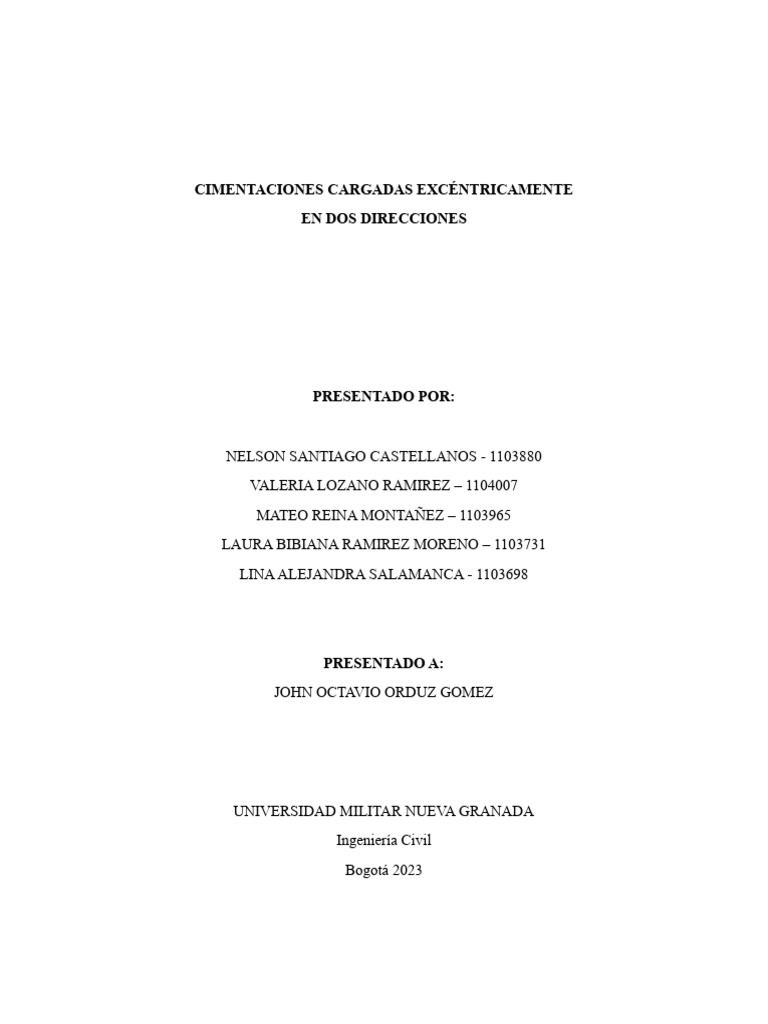 CIMENTACIONES CARGADAS EXCÉNTRICAMENTE
EN DOS DIRECCIONES

PRESENTADO POR:

NELSON SANTIAGO CASTELLANOS - 1103880
VALERIA LOZANO RAMIREZ – 1104007
MATEO REINA MONTAÑEZ – 1103965
LAURA BIBIANA RAMIREZ MORENO – 1103731
LINA ALEJANDRA SALAMANCA - 1103698

PRESENTADO A:
JOHN OCTAVIO ORDUZ GOMEZ

UNIVERSIDAD MILITAR NUEVA GRANADA
Ingeniería Civil
Bogotá 2023